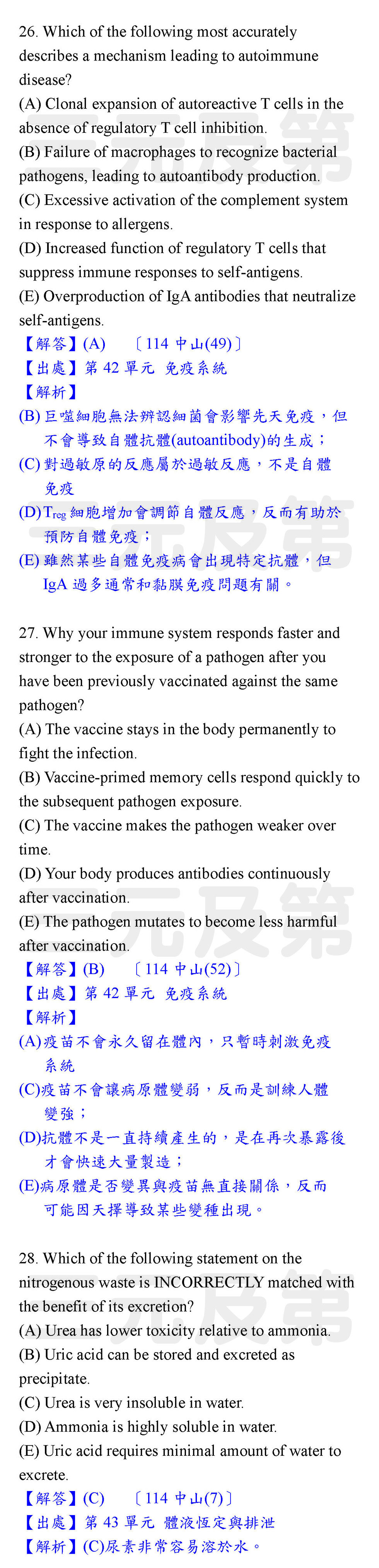 26. Which of the following most accurately describes a mechanism leading to autoimmune disease?
(A) Clonal expansion of autoreactive T cells in the absence of regulatory T cell inhibition.
(B) Failure of macrophages to recognize bacterial pathogens, leading to autoantibody production.
(C) Excessive activation of the complement system in response to allergens.
(D) Increased function of regulatory T cells that suppress immune responses to self-antigens.
(E) Overproduction of IgA antibodies that neutralize self-antigens.
【解答】(A) 〔114 中山(49)〕
【出處】第 42 單元 免疫系統
【解析】
(B) 巨噬細胞無法辨認細菌會影響先天免疫，但不會導致自體抗體(autoantibody)的生成；
(C) 對過敏原的反應屬於過敏反應，不是自體免疫
(D) $T_{reg}$ 細胞增加會調節自體反應，反而有助於預防自體免疫；
(E) 雖然某些自體免疫病會出現特定抗體，但 IgA 過多通常和黏膜免疫問題有關。

27. Why your immune system responds faster and stronger to the exposure of a pathogen after you have been previously vaccinated against the same pathogen?
(A) The vaccine stays in the body permanently to fight the infection.
(B) Vaccine-primed memory cells respond quickly to the subsequent pathogen exposure.
(C) The vaccine makes the pathogen weaker over time.
(D) Your body produces antibodies continuously after vaccination.
(E) The pathogen mutates to become less harmful after vaccination.
【解答】(B) 〔114 中山(52)〕
【出處】第 42 單元 免疫系統
【解析】
(A)疫苗不會永久留在體內，只暫時刺激免疫系統
(C)疫苗不會讓病原體變弱，反而是訓練人體變強；
(D)抗體不是一直持續產生的，是在再次暴露後才會快速大量製造；
(E)病原體是否變異與疫苗無直接關係，反而可能因天擇導致某些變種出現。

28. Which of the following statement on the nitrogenous waste is INCORRECTLY matched with the benefit of its excretion?
(A) Urea has lower toxicity relative to ammonia.
(B) Uric acid can be stored and excreted as precipitate.
(C) Urea is very insoluble in water.
(D) Ammonia is highly soluble in water.
(E) Uric acid requires minimal amount of water to excrete.
【解答】(C) 〔114 中山(7)〕
【出處】第 43 單元 體液恆定與排泄
【解析】(C)尿素非常容易溶於水。